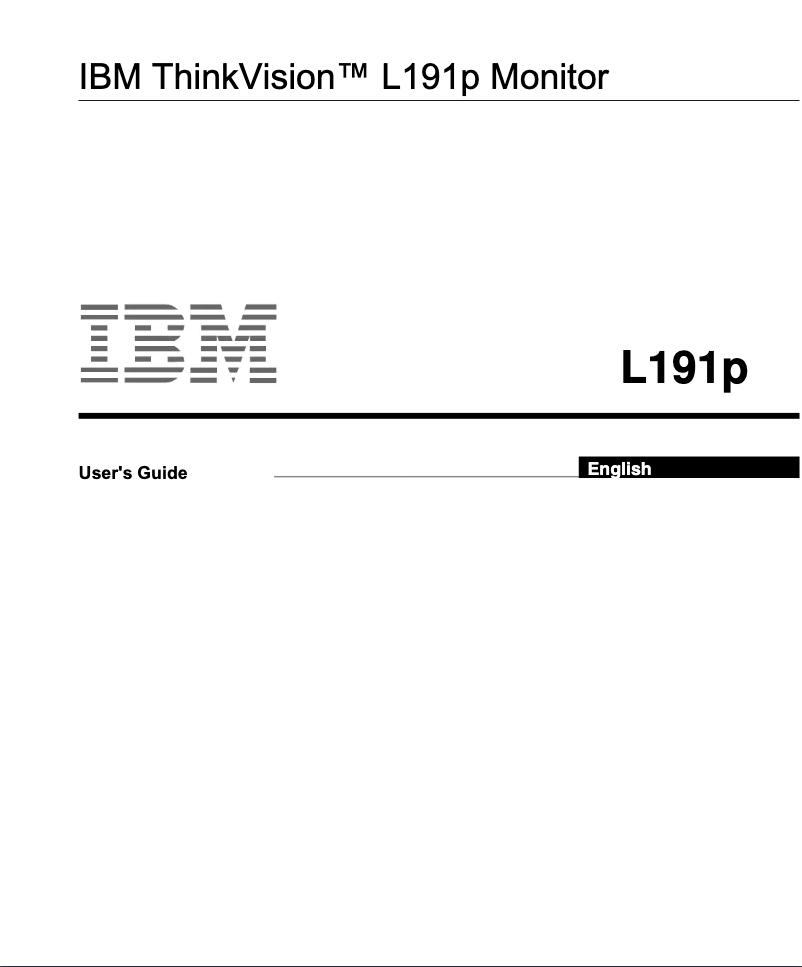 IBM ThinkVision™ L191p Monitor

IBM

L191p

User's Guide

English